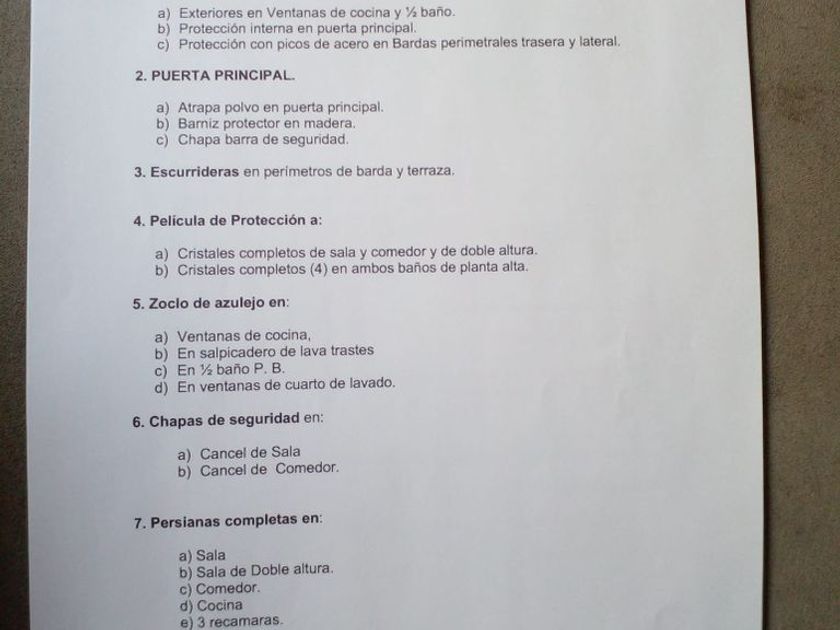 a) Exteriores en Ventanas de cocina y ½ baño.
b) Protección interna en puerta principal.
c) Protección con picos de acero en Bardas perimetrales trasera y lateral.

2. PUERTA PRINCIPAL.

a) Atrapa polvo en puerta principal.
b) Barniz protector en madera.
c) Chapa barra de seguridad.

3. Escurrideras en perímetros de barda y terraza.

4. Película de Protección a:

a) Cristales completos de sala y comedor y de doble altura.
b) Cristales completos (4) en ambos baños de planta alta.

5. Zoclo de azulejo en:

a) Ventanas de cocina,
b) En salpicadero de lava trastes
c) En ½ baño P. B.
d) En ventanas de cuarto de lavado.

6. Chapas de seguridad en:

a) Cancel de Sala
b) Cancel de Comedor.

7. Persianas completas en:

a) Sala
b) Sala de Doble altura.
c) Comedor.
d) Cocina
e) 3 recamaras.